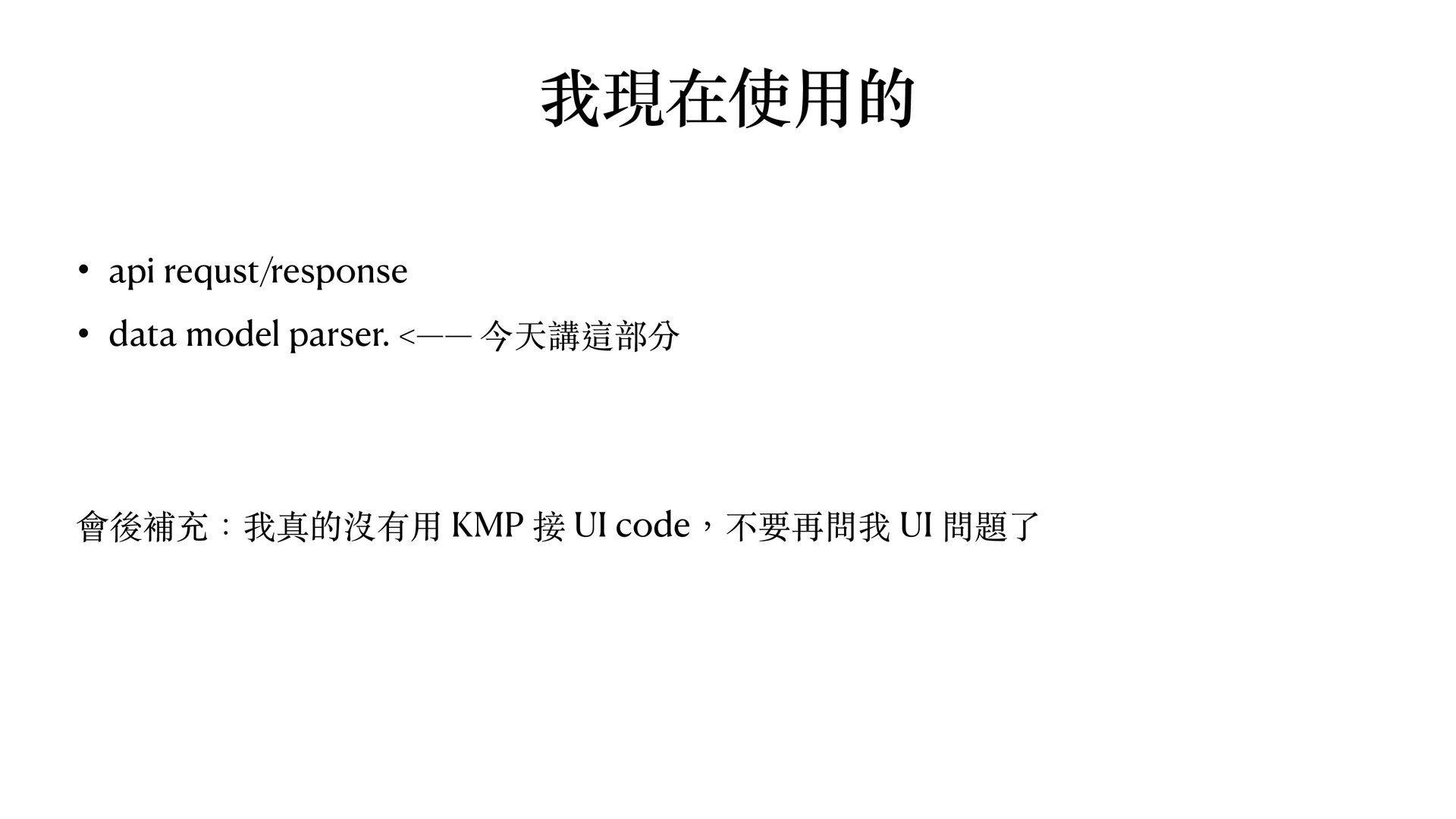 我現在使用的

• api requst/response
• data model parser. <—— 今天講這部分

會後補充：我真的沒有用 KMP 接 UI code，不要再問我 UI 問題了